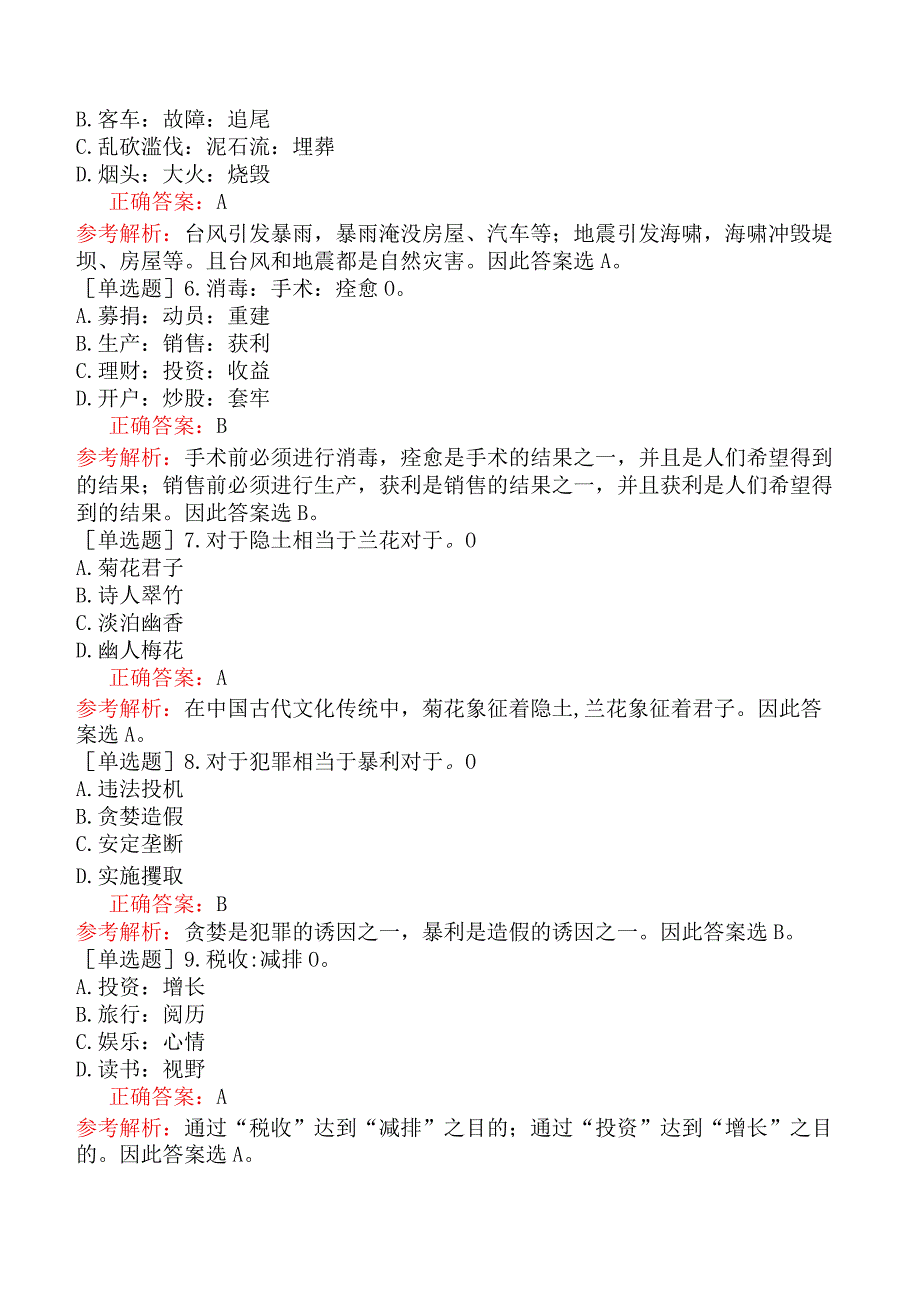 B. 客车：故障：追尾
C. 乱砍滥伐：泥石流：埋葬
D. 烟头：大火：烧毁
正确答案：A
参考解析：台风引发暴雨，暴雨淹没房屋、汽车等；地震引发海啸，海啸冲毁堤坝、房屋等。且台风和地震都是自然灾害。因此答案选 A。
［单选题］6. 消毒：手术：痊愈 0。
A. 募捐：动员：重建
B. 生产：销售：获利
C. 理财：投资：收益
D. 开户：炒股：套牢
正确答案：B
参考解析：手术前必须进行消毒，痊愈是手术的结果之一，并且是人们希望得到的结果；销售前必须进行生产，获利是销售的结果之一，并且获利是人们希望得到的结果。因此答案选 B。
［单选题］7. 对于隐士相当于兰花对于。0
A. 菊花君子
B. 诗人翠竹
C. 淡泊幽香
D. 幽人梅花
正确答案：A
参考解析：在中国古代文化传统中，菊花象征着隐士,兰花象征着君子。因此答案选 A。
［单选题］8. 对于犯罪相当于暴利对于。0
A. 违法投机
B. 贪婪造假
C. 安定垄断
D. 实施攫取
正确答案：B
参考解析：贪婪是犯罪的诱因之一，暴利是造假的诱因之一。因此答案选 B。
［单选题］9. 税收:减排 0。
A. 投资：增长
B. 旅行：阅历
C. 娱乐：心情
D. 读书：视野
正确答案：A
参考解析：通过“税收”达到“减排”之目的；通过“投资”达到“增长”之目的。因此答案选 A。